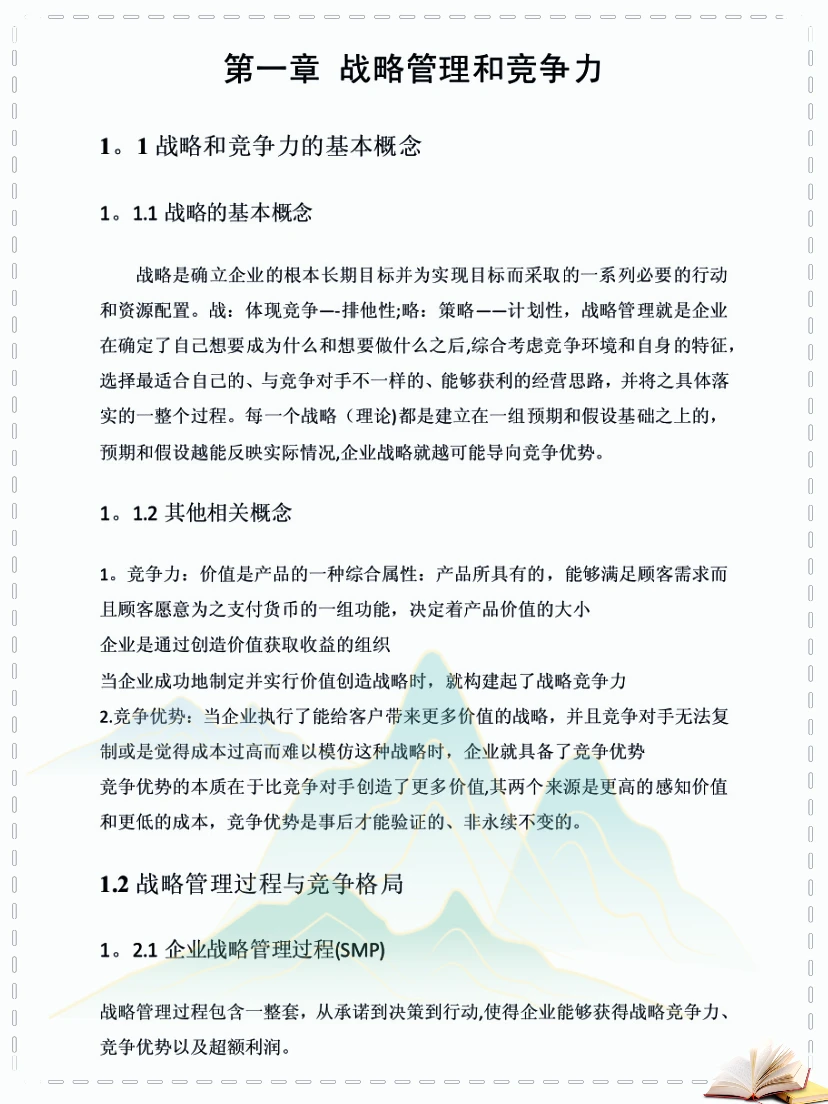 第一章 战略管理和竞争力

1。1 战略和竞争力的基本概念

1。1.1 战略的基本概念

战略是确立企业的根本长期目标并为实现目标而采取的一系列必要的行动和资源配置。战：体现竞争—-排他性;略：策略——计划性，战略管理就是企业在确定了自己想要成为什么和想要做什么之后,综合考虑竞争环境和自身的特征，选择最适合自己的、与竞争对手不一样的、能够获利的经营思路，并将之具体落实的一整个过程。每一个战略（理论)都是建立在一组预期和假设基础之上的，预期和假设越能反映实际情况,企业战略就越可能导向竞争优势。

1。1.2 其他相关概念

1。竞争力：价值是产品的一种综合属性：产品所具有的，能够满足顾客需求而且顾客愿意为之支付货币的一组功能，决定着产品价值的大小
企业是通过创造价值获取收益的组织
当企业成功地制定并实行价值创造战略时，就构建起了战略竞争力
2.竞争优势：当企业执行了能给客户带来更多价值的战略，并且竞争对手无法复制或是觉得成本过高而难以模仿这种战略时，企业就具备了竞争优势
竞争优势的本质在于比竞争对手创造了更多价值,其两个来源是更高的感知价值和更低的成本，竞争优势是事后才能验证的、非永续不变的。

1.2 战略管理过程与竞争格局

1。2.1 企业战略管理过程(SMP)

战略管理过程包含一整套，从承诺到决策到行动,使得企业能够获得战略竞争力、竞争优势以及超额利润。